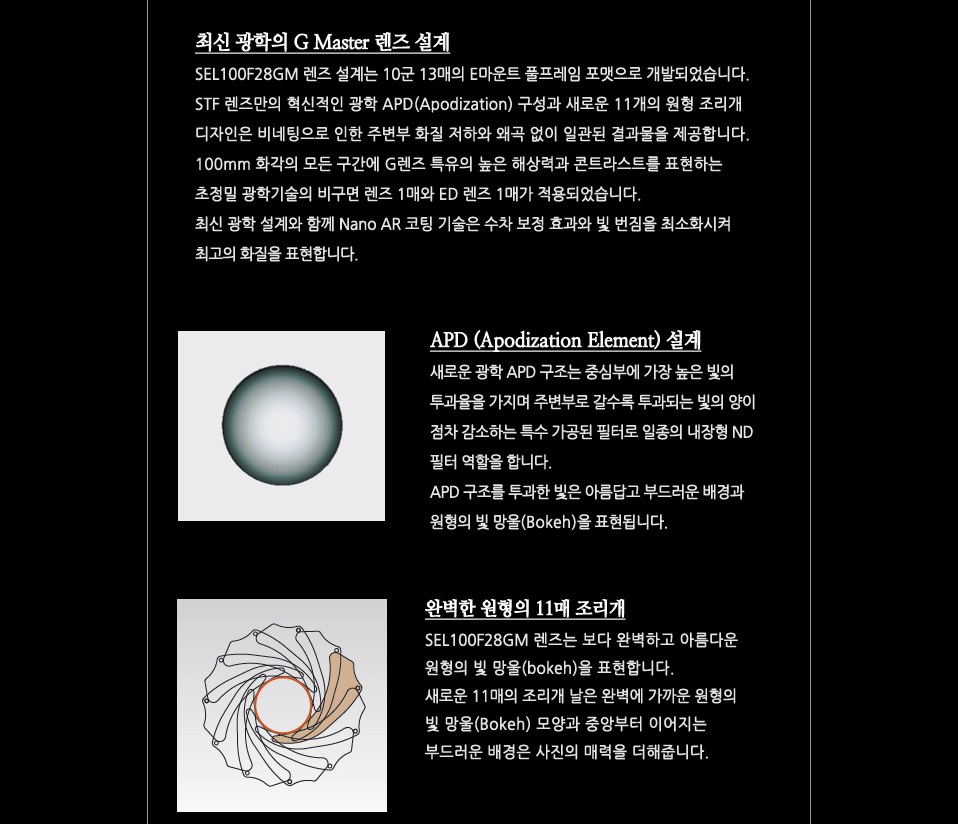 최신 광학의 G Master 렌즈 설계

SEL100F28GM 렌즈 설계는 10군 13매의 E마운트 풀프레임 포맷으로 개발되었습니다. STF 렌즈만의 혁신적인 광학 APD(Apodization) 구성과 새로운 11개의 원형 조리개 디자인은 비네팅으로 인한 주변부 화질 저하와 왜곡 없이 일관된 결과물을 제공합니다. 100mm 화각의 모든 구간에 G렌즈 특유의 높은 해상력과 콘트라스트를 표현하는 초정밀 광학기술의 비구면 렌즈 1매와 ED 렌즈 1매가 적용되었습니다.
최신 광학 설계와 함께 Nano AR 코팅 기술은 수차 보정 효과와 빛 번짐을 최소화시켜 최고의 화질을 표현합니다.

APD (Apodization Element) 설계

새로운 광학 APD 구조는 중심부에 가장 높은 빛의 투과율을 가지며 주변부로 갈수록 투과되는 빛의 양이 점차 감소하는 특수 가공된 필터로 일종의 내장형 ND 필터 역할을 합니다.
APD 구조를 투과한 빛은 아름답고 부드러운 배경과 원형의 빛 망울(Bokeh)을 표현됩니다.

완벽한 원형의 11매 조리개

SEL100F28GM 렌즈는 보다 완벽하고 아름다운 원형의 빛 망울(bokeh)을 표현합니다.
새로운 11매의 조리개 날은 완벽에 가까운 원형의 빛 망울(Bokeh) 모양과 중앙부터 이어지는 부드러운 배경은 사진의 매력을 더해줍니다.